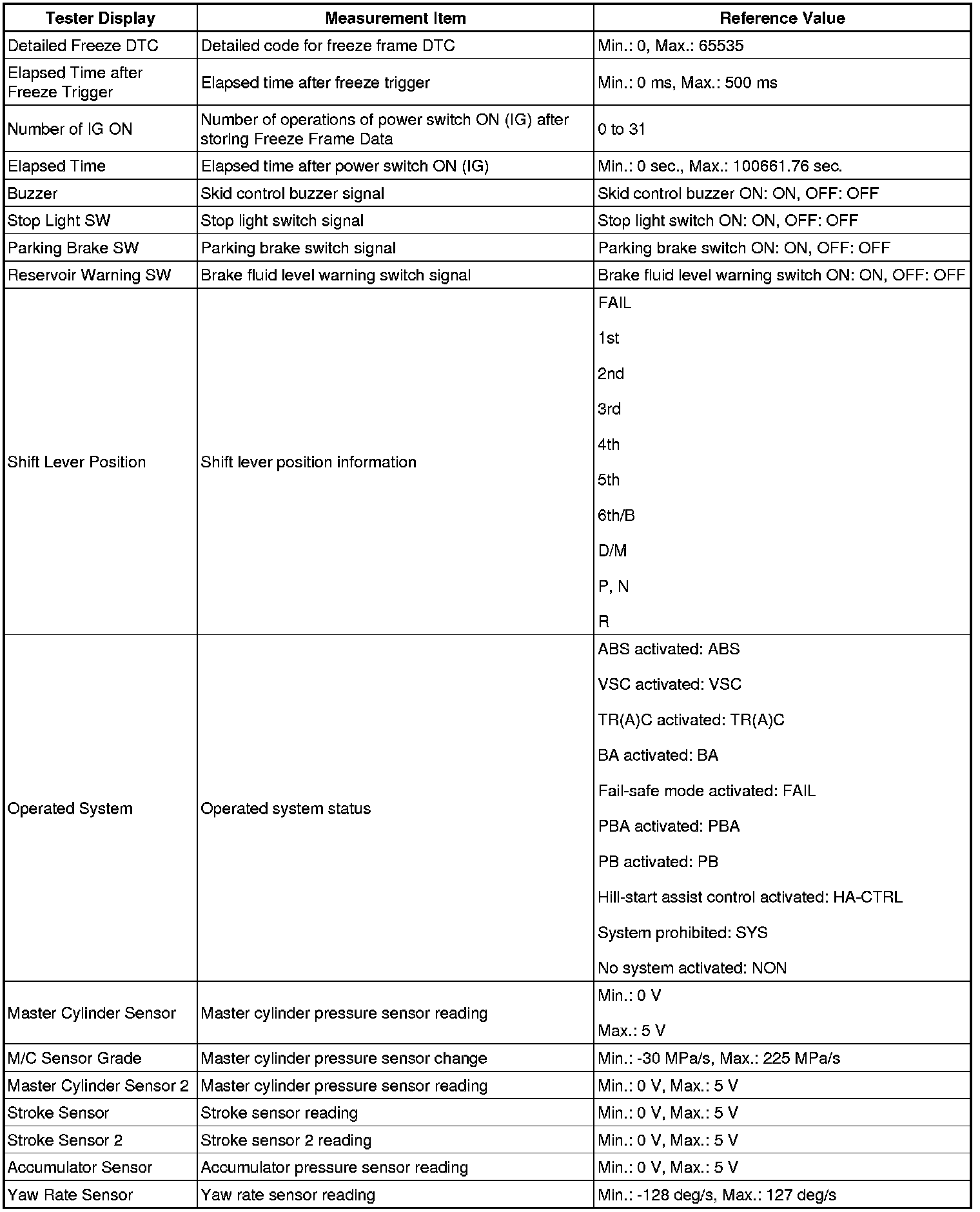 | Tester Display | Measurement Item | Reference Value |
|---|---|---|
| Detailed Freeze DTC | Detailed code for freeze frame DTC | Min.: 0, Max.: 65535 |
| Elapsed Time after Freeze Trigger | Elapsed time after freeze trigger | Min.: 0 ms, Max.: 500 ms |
| Number of IG ON | Number of operations of power switch ON (IG) after storing Freeze Frame Data | 0 to 31 |
| Elapsed Time | Elapsed time after power switch ON (IG) | Min.: 0 sec., Max.: 100661.76 sec. |
| Buzzer | Skid control buzzer signal | Skid control buzzer ON: ON, OFF: OFF |
| Stop Light SW | Stop light switch signal | Stop light switch ON: ON, OFF: OFF |
| Parking Brake SW | Parking brake switch signal | Parking brake switch ON: ON, OFF: OFF |
| Reservoir Warning SW | Brake fluid level warning switch signal | Brake fluid level warning switch ON: ON, OFF: OFF |
| Shift Lever Position | Shift lever position information | FAIL<br>1st<br>2nd<br>3rd<br>4th<br>5th<br>6th/B<br>D/M<br>P, N<br>R |
| Operated System | Operated system status | ABS activated: ABS<br>VSC activated: VSC<br>TR(A)C activated: TR(A)C<br>BA activated: BA<br>Fail-safe mode activated: FAIL<br>PBA activated: PBA<br>PB activated: PB<br>Hill-start assist control activated: HA-CTRL<br>System prohibited: SYS<br>No system activated: NON |
| Master Cylinder Sensor | Master cylinder pressure sensor reading | Min.: 0 V<br>Max.: 5 V |
| M/C Sensor Grade | Master cylinder pressure sensor change | Min.: -30 MPa/s, Max.: 225 MPa/s |
| Master Cylinder Sensor 2 | Master cylinder pressure sensor reading | Min.: 0 V, Max.: 5 V |
| Stroke Sensor | Stroke sensor reading | Min.: 0 V, Max.: 5 V |
| Stroke Sensor 2 | Stroke sensor 2 reading | Min.: 0 V, Max.: 5 V |
| Accumulator Sensor | Accumulator pressure sensor reading | Min.: 0 V, Max.: 5 V |
| Yaw Rate Sensor | Yaw rate sensor reading | Min.: -128 deg/s, Max.: 127 deg/s |